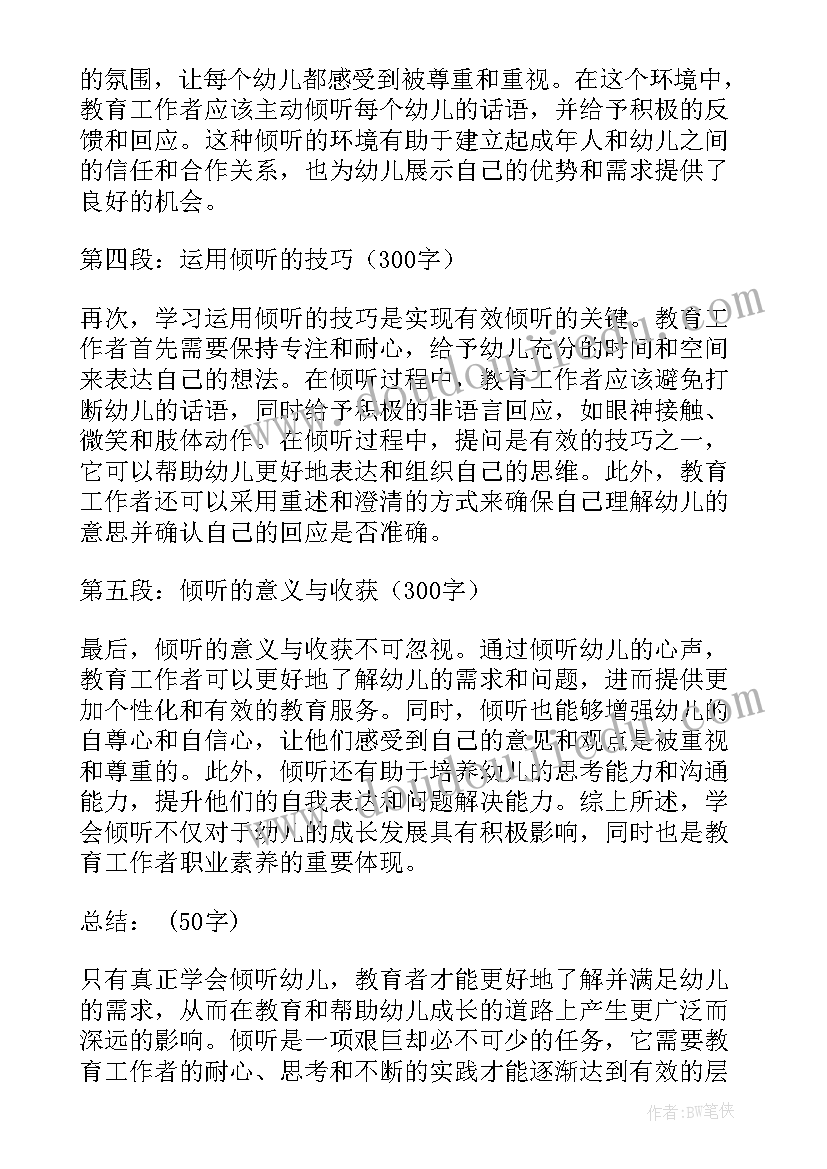 的氛围，让每个幼儿都感受到被尊重和重视。在这个环境中，教育工作者应该主动倾听每个幼儿的话语，并给予积极的反馈和回应。这种倾听的环境有助于建立起成年人和幼儿之间的信任和合作关系，也为幼儿展示自己的优势和需求提供了良好的机会。

第四段：运用倾听的技巧（300字）

再次，学习运用倾听的技巧是实现有效倾听的关键。教育工作者首先需要保持专注和耐心，给予幼儿充分的时间和空间来表达自己的想法。在倾听过程中，教育工作者应该避免打断幼儿的话语，同时给予积极的非语言回应，如眼神接触、微笑和肢体动作。在倾听过程中，提问是有效的技巧之一，它可以帮助幼儿更好地表达和组织自己的思维。此外，教育工作者还可以采用重述和澄清的方式来确保自己理解幼儿的意思并确认自己的回应是否准确。

第五段：倾听的意义与收获（300字）

最后，倾听的意义与收获不可忽视。通过倾听幼儿的心声，教育工作者可以更好地了解幼儿的需求和问题，进而提供更加个性化和有效的教育服务。同时，倾听也能够增强幼儿的自尊心和自信心，让他们感受到自己的意见和观点是被重视和尊重的。此外，倾听还有助于培养幼儿的思考能力和沟通能力，提升他们的自我表达和问题解决能力。综上所述，学会倾听不仅对于幼儿的成长发展具有积极影响，同时也是教育工作者职业素养的重要体现。

总结：（50字）

只有真正学会倾听幼儿，教育者才能更好地了解并满足幼儿的需求，从而在教育和帮助幼儿成长的道路上产生更广泛而深远的影响。倾听是一项艰巨却必不可少的任务，它需要教育工作者的耐心、思考和不断的实践才能逐渐达到有效的层

作者：BW笔侠